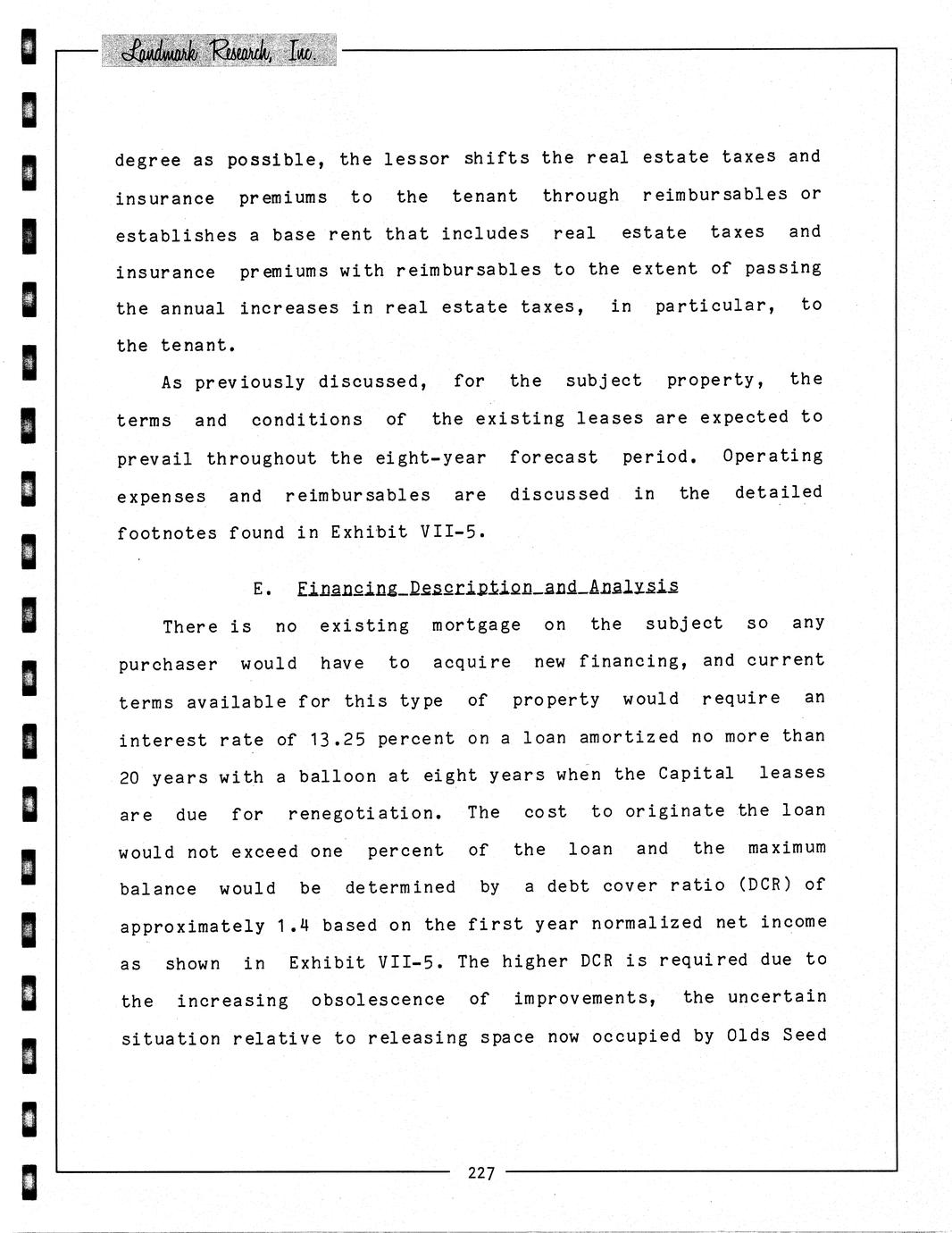 Landmark Research, Inc.

degree as possible, the lessor shifts the real estate taxes and insurance premiums to the tenant through reimbursables or establishes a base rent that includes real estate taxes and insurance premiums with reimbursables to the extent of passing the annual increases in real estate taxes, in particular, to the tenant.

As previously discussed, for the subject property, the terms and conditions of the existing leases are expected to prevail throughout the eight-year forecast period. Operating expenses and reimbursables are discussed in the detailed footnotes found in Exhibit VII-5.

E. Financing Description and Analysis

There is no existing mortgage on the subject so any purchaser would have to acquire new financing, and current terms available for this type of property would require an interest rate of 13.25 percent on a loan amortized no more than 20 years with a balloon at eight years when the Capital leases are due for renegotiation. The cost to originate the loan would not exceed one percent of the loan and the maximum balance would be determined by a debt cover ratio (DCR) of approximately 1.4 based on the first year normalized net income as shown in Exhibit VII-5. The higher DCR is required due to the increasing obsolescence of improvements, the uncertain situation relative to releasing space now occupied by Olds Seed

227